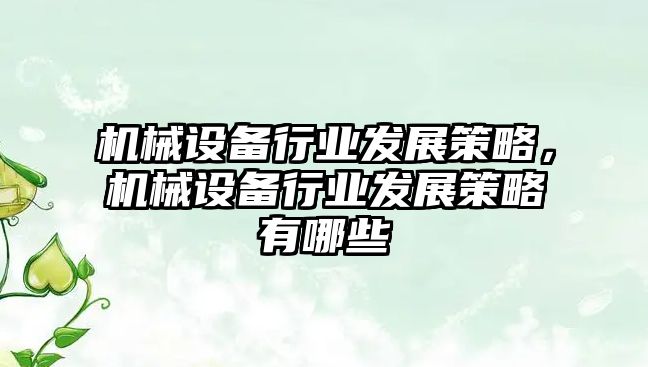 机械设备行业发展策略，机械设备行业发展策略有哪些